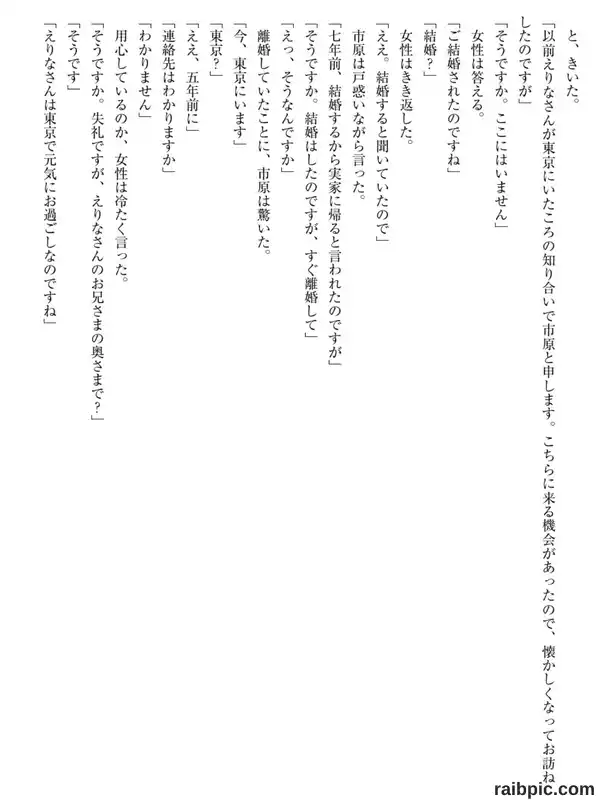 と、きいた。
「以前えりなさんが東京にいたころの知り合いで市原と申します。こちらに来る機会があったので、懐かしくなってお訪ねしたのですが」
「そうですか。ここにはいません」
女性は答える。
「ご結婚されたのですね」
「結婚？」
女性はきき返した。
「ええ。結婚すると聞いていたので」
市原は戸惑いながら言った。
「七年前、結婚するから実家に帰ると言われたのですが」
「そうですか。結婚はしたのですが、すぐ離婚して」
「えっ、そうなんですか」
離婚していたことに、市原は驚いた。
「今、東京にいます」
「東京？」
「ええ、五年前に」
「連絡先はわかりますか」
「わかりません」
用心しているのか、女性は冷たく言った。
「そうですか。失礼ですが、えりなさんのお兄さまの奥さまで？」
「そうです」
「えりなさんは東京で元気にお過ごしなのですね」

raibpic.com